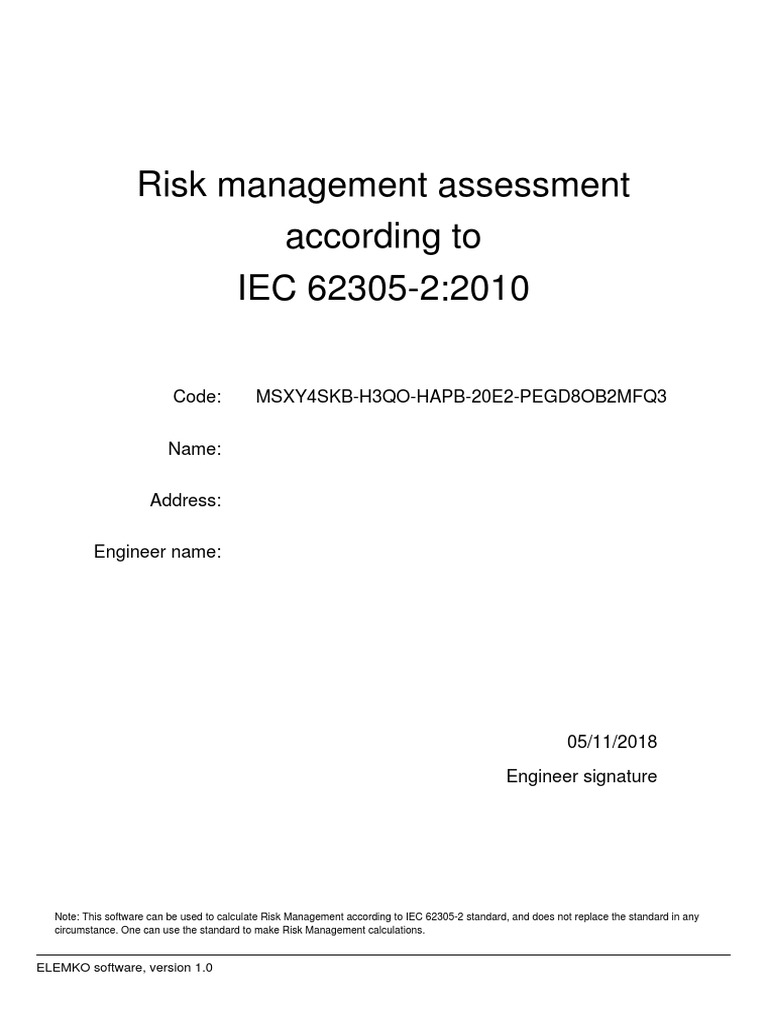 Risk management assessment according to IEC 62305-2:2010

Code: MSXY4SKB-H3QO-HAPB-20E2-PEGD8OB2MFQ3

Name:

Address:

Engineer name:

05/11/2018

Engineer signature

Note: This software can be used to calculate Risk Management according to IEC 62305-2 standard, and does not replace the standard in any circumstance. One can use the standard to make Risk Management calculations.

ELEMKO software, version 1.0